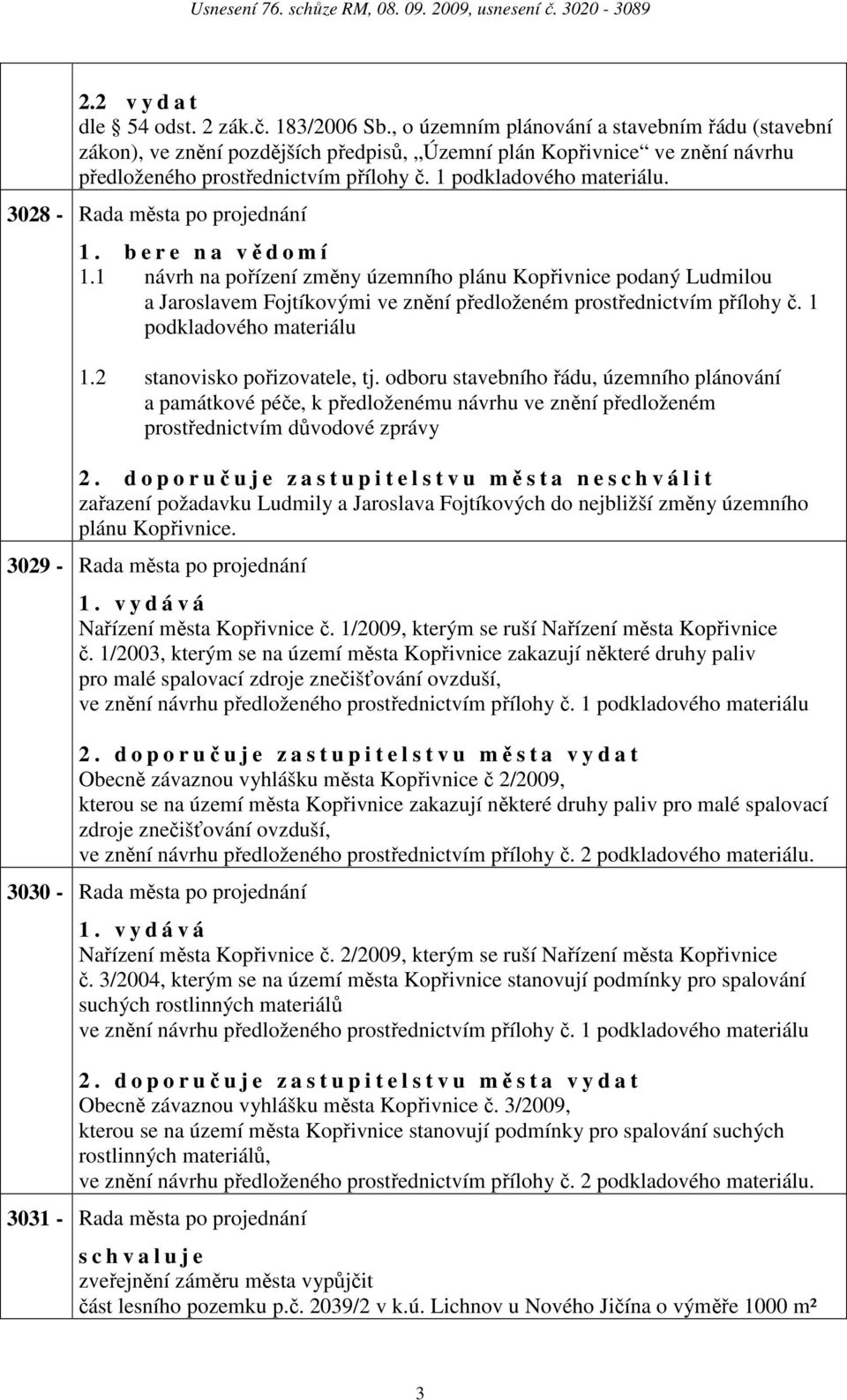 Usnesení 76. schůze RM, 08. 09. 2009, usnesení č. 3020 - 3089

2.2 v y d a t
dle 54 odst. 2 zák.č. 183/2006 Sb., o územním plánování a stavebním řádu (stavební zákon), ve znění pozdějších předpisů, „Územní plán Kopřivnice“ ve znění návrhu předloženého prostřednictvím přílohy č. 1 podkladového materiálu.

3028 - Rada města po projednání

1. b e r e n a v ě d o m í
1.1 návrh na pořízení změny územního plánu Kopřivnice podaný Ludmilou a Jaroslavem Fojtíkovými ve znění předloženém prostřednictvím přílohy č. 1 podkladového materiálu

1.2 stanovisko pořizovatele, tj. odboru stavebního řádu, územního plánování a památkové péče, k předloženému návrhu ve znění předloženém prostřednictvím důvodové zprávy

2. d o p o r u č u j e z a s t u p i t e l s t v u m ě s t a n e s c h v á l i t
zařazení požadavku Ludmily a Jaroslava Fojtíkových do nejbližší změny územního plánu Kopřivnice.

3029 - Rada města po projednání

1. v y d á v á
Nařízení města Kopřivnice č. 1/2009, kterým se ruší Nařízení města Kopřivnice č. 1/2003, kterým se na území města Kopřivnice zakazují některé druhy paliv pro malé spalovací zdroje znečišťování ovzduší,
ve znění návrhu předloženého prostřednictvím přílohy č. 1 podkladového materiálu

2. d o p o r u č u j e z a s t u p i t e l s t v u m ě s t a v y d a t
Obecně závaznou vyhlášku města Kopřivnice č 2/2009,
kterou se na území města Kopřivnice zakazují některé druhy paliv pro malé spalovací zdroje znečišťování ovzduší,
ve znění návrhu předloženého prostřednictvím přílohy č. 2 podkladového materiálu.

3030 - Rada města po projednání

1. v y d á v á
Nařízení města Kopřivnice č. 2/2009, kterým se ruší Nařízení města Kopřivnice č. 3/2004, kterým se na území města Kopřivnice stanovují podmínky pro spalování suchých rostlinných materiálů
ve znění návrhu předloženého prostřednictvím přílohy č. 1 podkladového materiálu

2. d o p o r u č u j e z a s t u p i t e l s t v u m ě s t a v y d a t
Obecně závaznou vyhlášku města Kopřivnice č. 3/2009,
kterou se na území města Kopřivnice stanovují podmínky pro spalování suchých rostlinných materiálů,
ve znění návrhu předloženého prostřednictvím přílohy č. 2 podkladového materiálu.

3031 - Rada města po projednání

s c h v a l u j e
zveřejnění záměru města vypůjčit
část lesního pozemku p.č. 2039/2 v k.ú. Lichnov u Nového Jičína o výměře 1000 m²

3